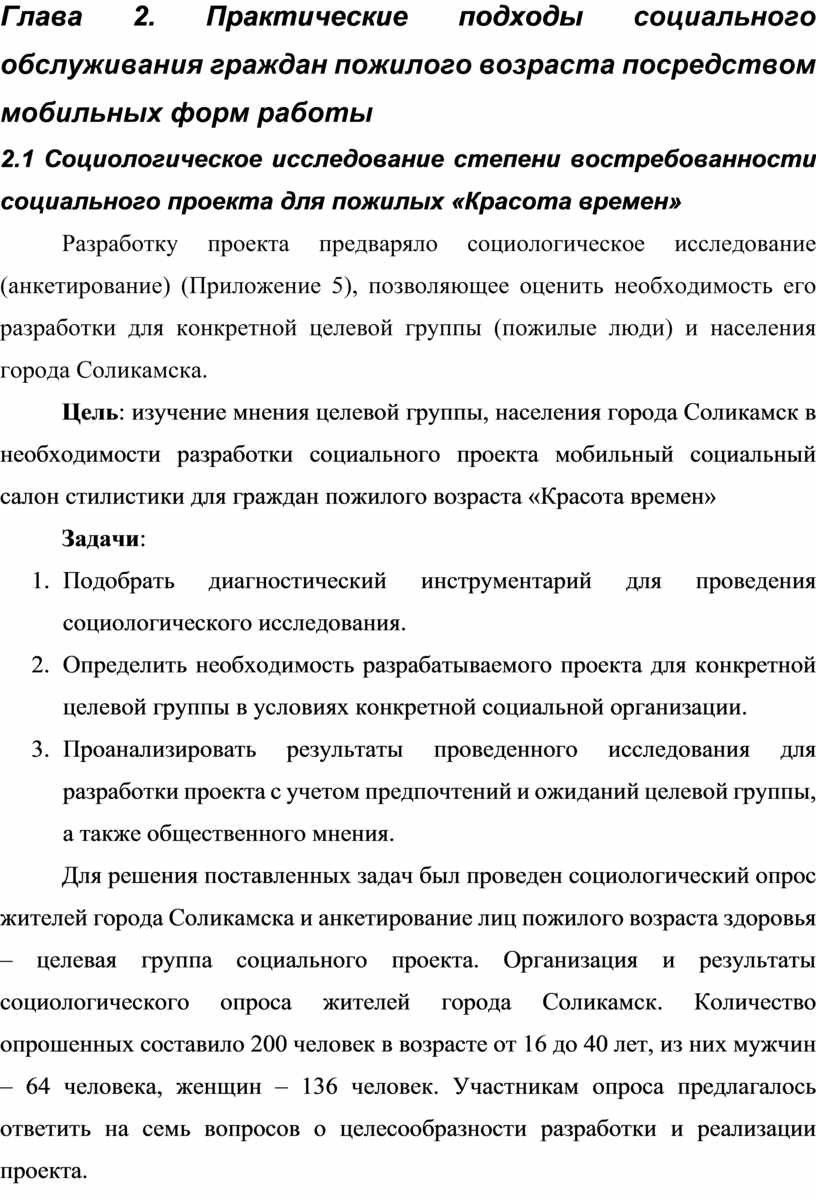 Глава 2. Практические подходы социального обслуживания граждан пожилого возраста посредством мобильных форм работы

2.1 Социологическое исследование степени востребованности социального проекта для пожилых «Красота времен»

Разработку проекта предваряло социологическое исследование (анкетирование) (Приложение 5), позволяющее оценить необходимость его разработки для конкретной целевой группы (пожилые люди) и населения города Соликамска.

Цель: изучение мнения целевой группы, населения города Соликамск в необходимости разработки социального проекта мобильный социальный салон стилистики для граждан пожилого возраста «Красота времен»

Задачи:

1. Подобрать диагностический инструментарий для проведения социологического исследования.
2. Определить необходимость разрабатываемого проекта для конкретной целевой группы в условиях конкретной социальной организации.
3. Проанализировать результаты проведенного исследования для разработки проекта с учетом предпочтений и ожиданий целевой группы, а также общественного мнения.

Для решения поставленных задач был проведен социологический опрос жителей города Соликамска и анкетирование лиц пожилого возраста здоровья – целевая группа социального проекта. Организация и результаты социологического опроса жителей города Соликамск. Количество опрошенных составило 200 человек в возрасте от 16 до 40 лет, из них мужчин – 64 человека, женщин – 136 человек. Участникам опроса предлагалось ответить на семь вопросов о целесообразности разработки и реализации проекта.